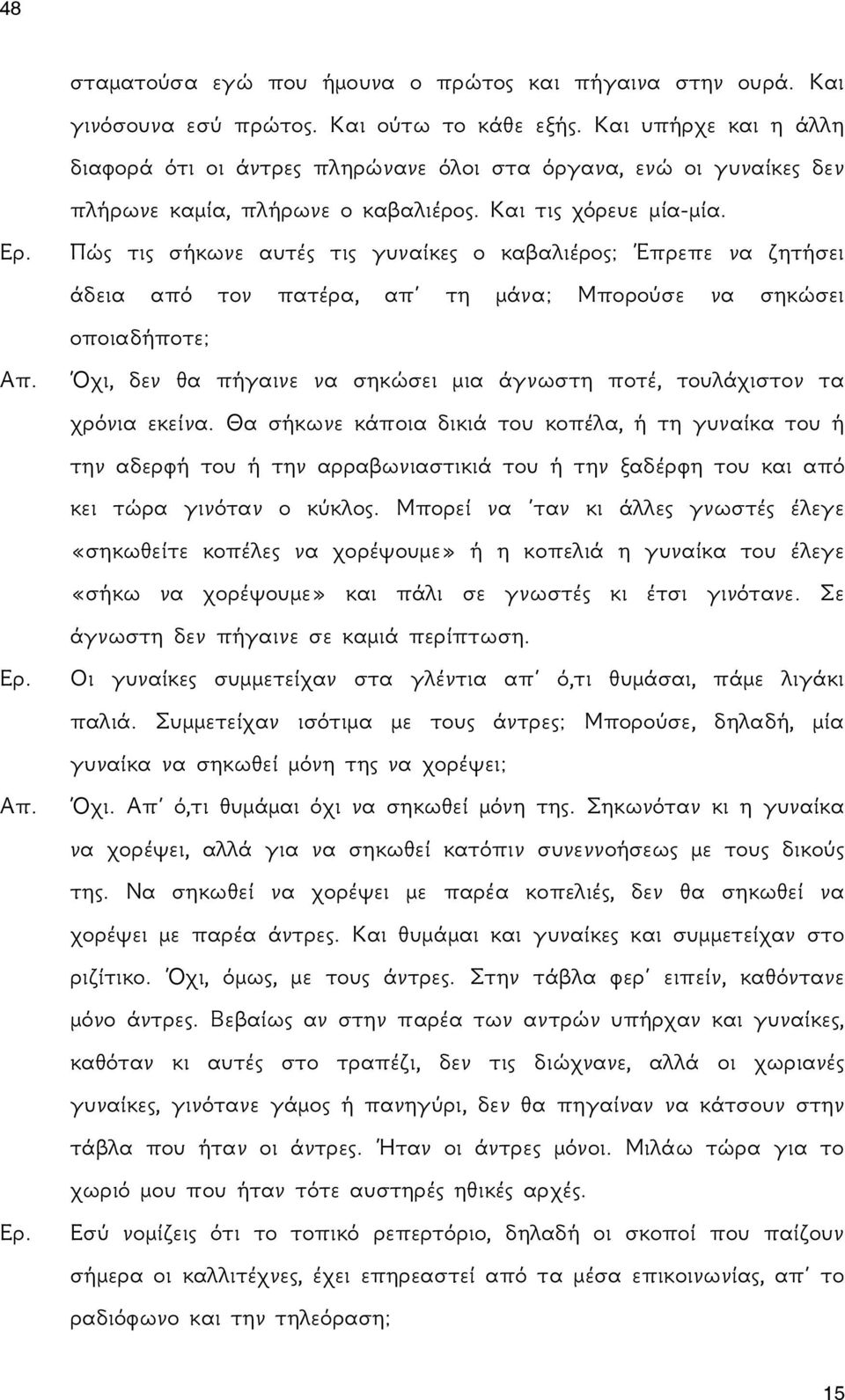 48

σταματούσα εγώ που ήμουνα ο πρώτος και πήγαινα στην ουρά. Και γινόσουνα εσύ πρώτος. Και ούτω το κάθε εξής. Και υπήρχε και η άλλη διαφορά ότι οι άντρες πληρώνανε όλοι στα όργανα, ενώ οι γυναίκες δεν πλήρωνε καμία, πλήρωνε ο καβαλιέρος. Και τις χόρευε μία-μία.

Ερ. Πώς τις σήκωνε αυτές τις γυναίκες ο καβαλιέρος; Έπρεπε να ζητήσει άδεια από τον πατέρα, απ' τη μάνα; Μπορούσε να σηκώσει οποιαδήποτε;

Απ. Όχι, δεν θα πήγαινε να σηκώσει μια άγνωστη ποτέ, τουλάχιστον τα χρόνια εκείνα. Θα σήκωνε κάποια δικιά του κοπέλα, ή τη γυναίκα του ή την αδερφή του ή την αρραβωνιαστικιά του ή την ξαδέρφη του και από κει τώρα γινόταν ο κύκλος. Μπορεί να 'ταν κι άλλες γνωστές έλεγε «σηκωθείτε κοπέλες να χορέψουμε» ή η κοπελιά η γυναίκα του έλεγε «σήκω να χορέψουμε» και πάλι σε γνωστές κι έτσι γινότανε. Σε άγνωστη δεν πήγαινε σε καμιά περίπτωση.

Ερ. Οι γυναίκες συμμετείχαν στα γλέντια απ' ό,τι θυμάσαι, πάμε λιγάκι παλιά. Συμμετείχαν ισότιμα με τους άντρες; Μπορούσε, δηλαδή, μία γυναίκα να σηκωθεί μόνη της να χορέψει;

Απ. Όχι. Απ' ό,τι θυμάμαι όχι να σηκωθεί μόνη της. Σηκωνόταν κι η γυναίκα να χορέψει, αλλά για να σηκωθεί κατόπιν συνεννοήσεως με τους δικούς της. Να σηκωθεί να χορέψει με παρέα κοπελιές, δεν θα σηκωθεί να χορέψει με παρέα άντρες. Και θυμάμαι και γυναίκες και συμμετείχαν στο ριζίτικο. Όχι, όμως, με τους άντρες. Στην τάβλα φερ' ειπείν, καθόντανε μόνο άντρες. Βεβαίως αν στην παρέα των αντρών υπήρχαν και γυναίκες, καθόταν κι αυτές στο τραπέζι, δεν τις διώχνανε, αλλά οι χωριανές γυναίκες, γινότανε γάμος ή πανηγύρι, δεν θα πηγαίναν να κάτσουν στην τάβλα που ήταν οι άντρες. Ήταν οι άντρες μόνοι. Μιλάω τώρα για το χωριό μου που ήταν τότε αυστηρές ηθικές αρχές.

Ερ. Εσύ νομίζεις ότι το τοπικό ρεπερτόριο, δηλαδή οι σκοποί που παίζουν σήμερα οι καλλιτέχνες, έχει επηρεαστεί από τα μέσα επικοινωνίας, απ' το ραδιόφωνο και την τηλεόραση;

15